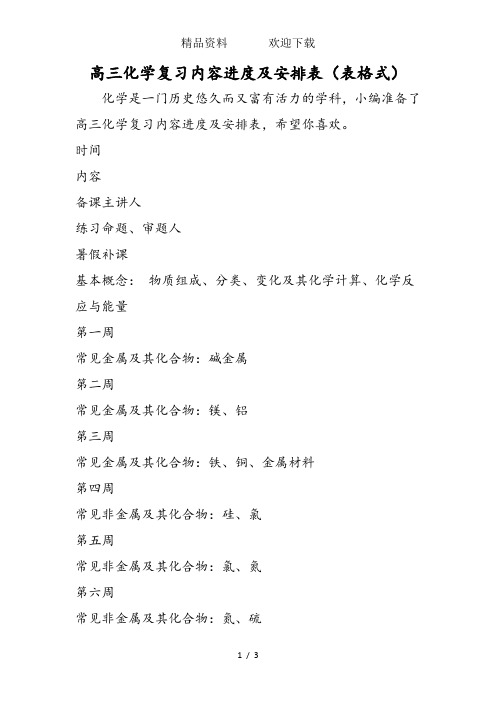 精品资料　　欢迎下载

高三化学复习内容进度及安排表（表格式）

化学是一门历史悠久而又富有活力的学科，小编准备了高三化学复习内容进度及安排表，希望你喜欢。

时间

内容

备课主讲人

练习命题、审题人

暑假补课

基本概念： 物质组成、分类、变化及其化学计算、化学反应与能量

第一周

常见金属及其化合物：碱金属

第二周

常见金属及其化合物：镁、铝

第三周

常见金属及其化合物：铁、铜、金属材料

第四周

常见非金属及其化合物：硅、氯

第五周

常见非金属及其化合物：氯、氮

第六周

常见非金属及其化合物：氮、硫

1 / 3